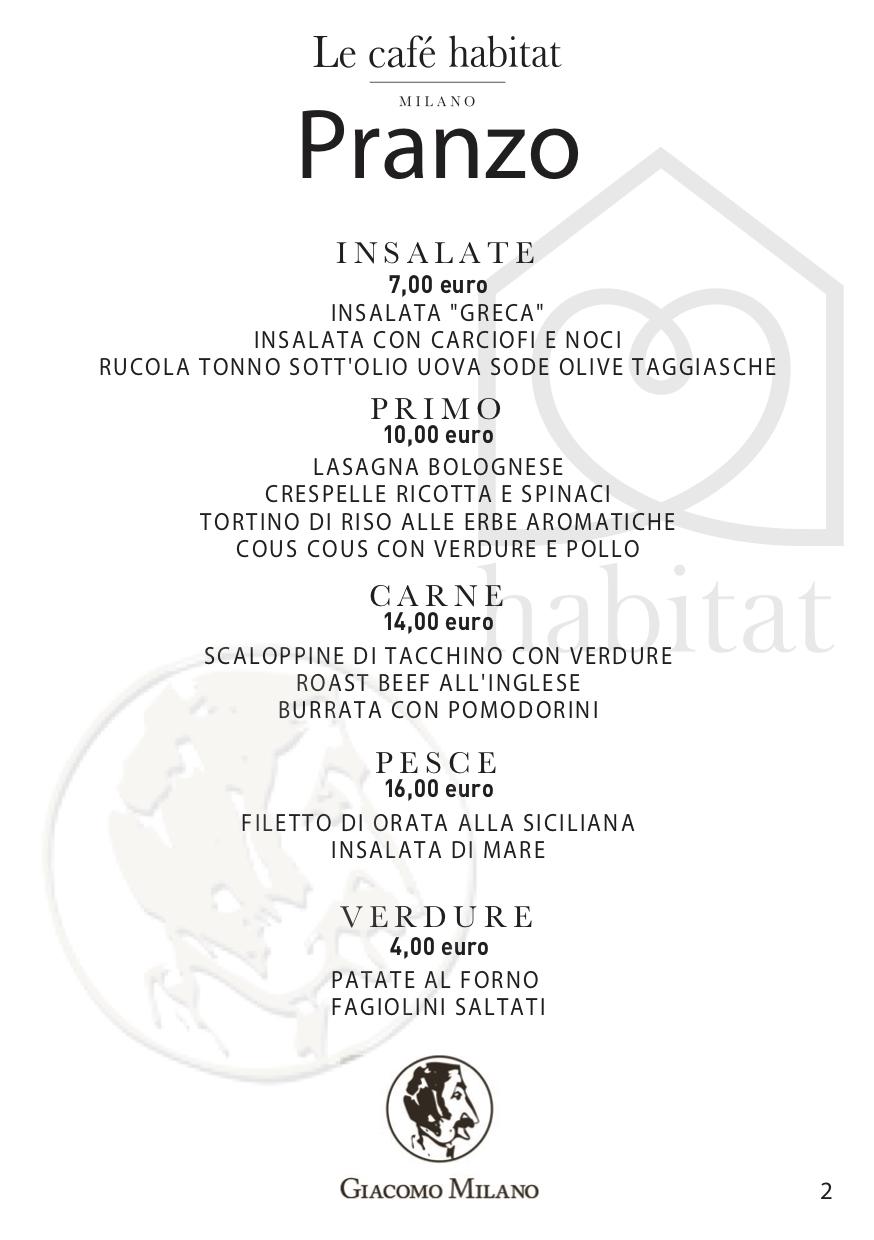 Le café habitat

MILANO

Pranzo

INSALATE
7,00 euro
INSALATA "GRECA"
INSALATA CON CARCIOFI E NOCI
RUCOLA TONNO SOTT'OLIO UOVA SODE OLIVE TAGGIASCHE

PRIMO
10,00 euro
LASAGNA BOLOGNESE
CRESPELLE RICOTTA E SPINACI
TORTINO DI RISO ALLE ERBE AROMATICHE
COUS COUS CON VERDURE E POLLO

CARNE
14,00 euro
SCALOPPINE DI TACCHINO CON VERDURE
ROAST BEEF ALL'INGLESE
BURRATA CON POMODORINI

PESCE
16,00 euro
FILETTO DI ORATA ALLA SICILIANA
INSALATA DI MARE

VERDURE
4,00 euro
PATATE AL FORNO
FAGIOLINI SALTATI

habitat

GIACOMO MILANO

2